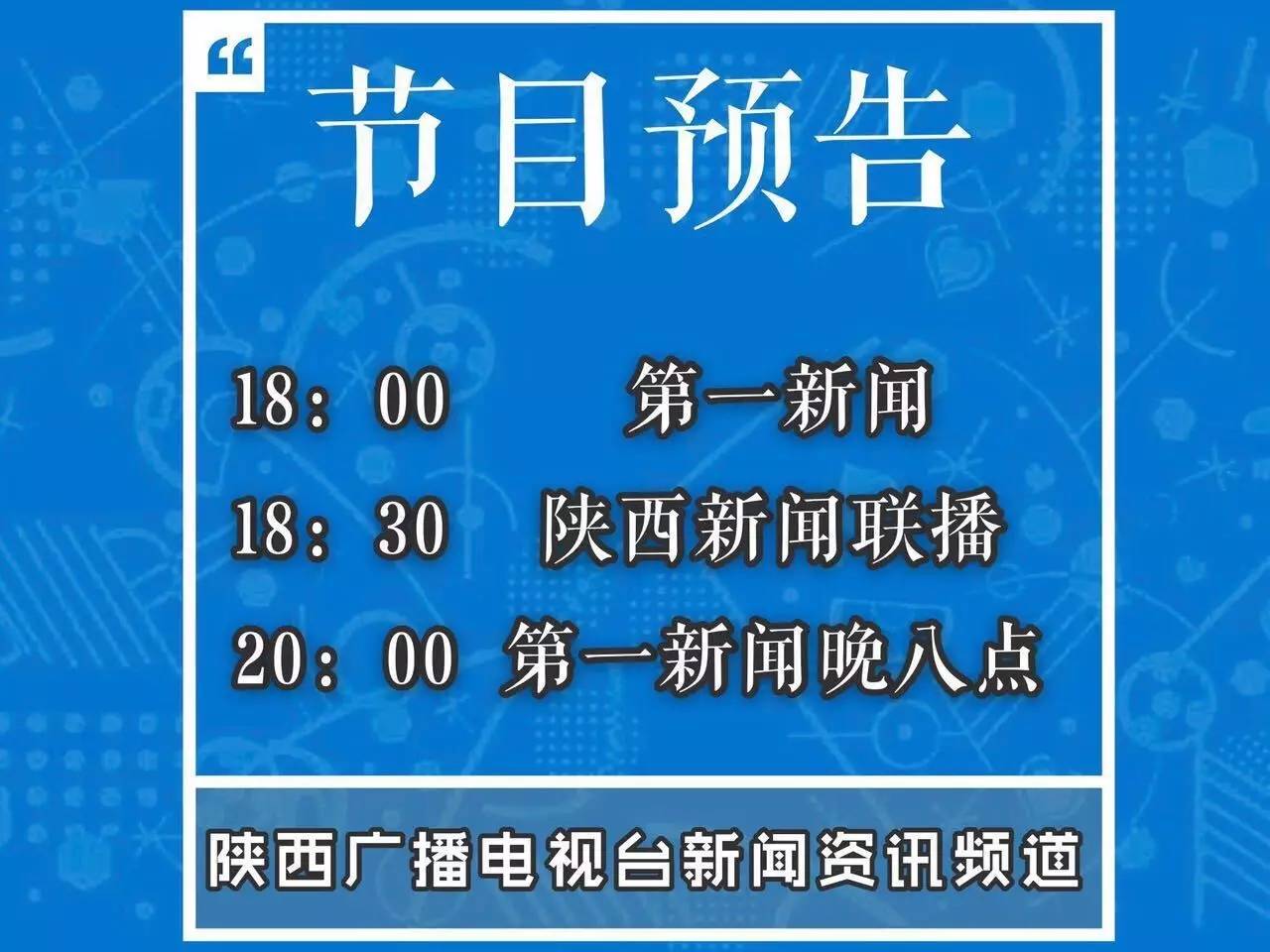 “

节目预告

18：00 第一新闻
18：30 陕西新闻联播
20：00 第一新闻晚八点

陕西广播电视台新闻资讯频道